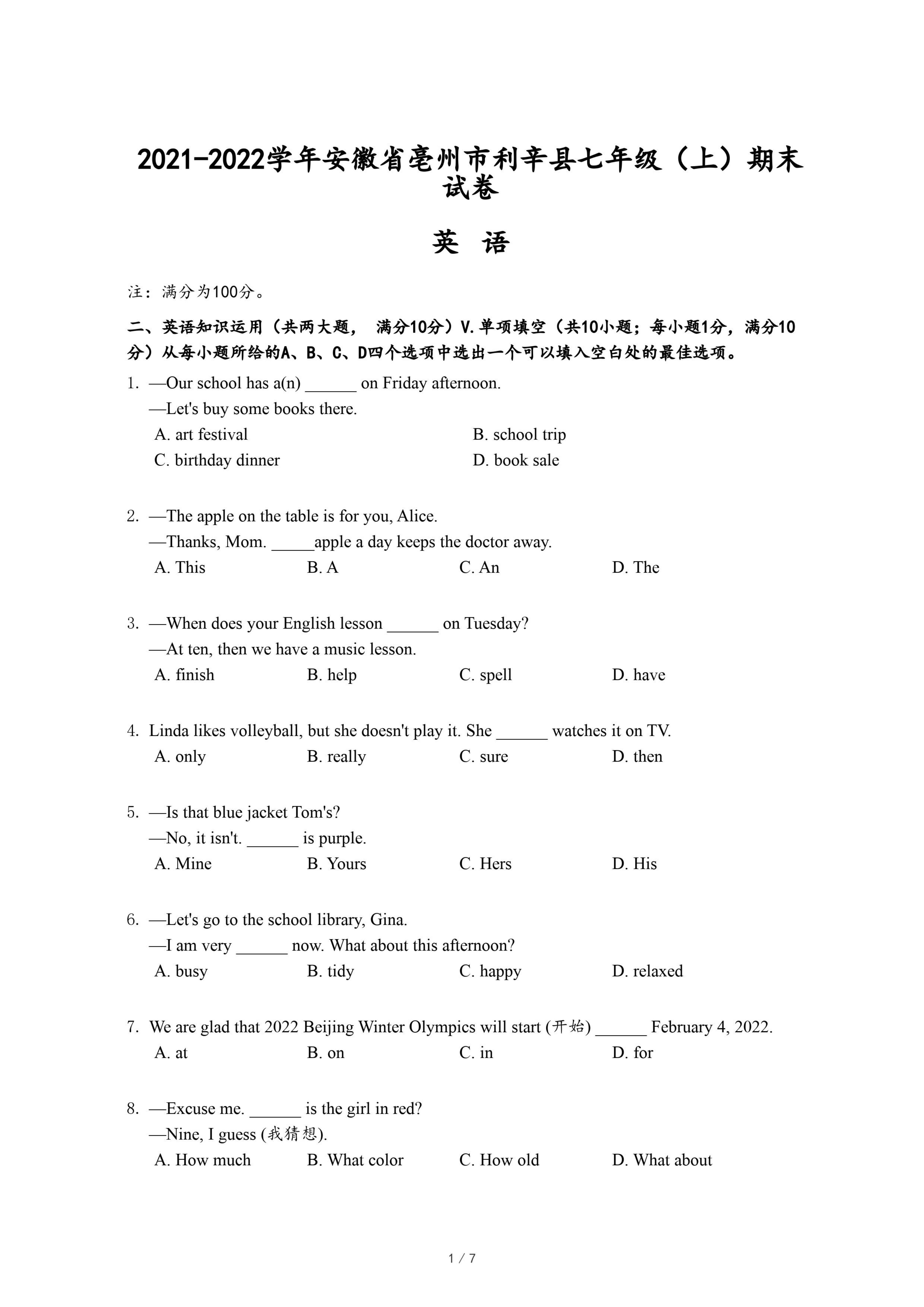 2021-2022学年安徽省亳州市利辛县七年级（上）期末试卷

英 语

注：满分为100分。

二、英语知识运用（共两大题， 满分10分）V.单项填空（共10小题；每小题1分，满分10分）从每小题所给的A、B、C、D四个选项中选出一个可以填入空白处的最佳选项。

1. —Our school has a(n) ______ on Friday afternoon.
—Let's buy some books there.
A. art festival B. school trip
C. birthday dinner D. book sale

2. —The apple on the table is for you, Alice.
—Thanks, Mom. _____apple a day keeps the doctor away.
A. This B. A C. An D. The

3. —When does your English lesson ______ on Tuesday?
—At ten, then we have a music lesson.
A. finish B. help C. spell D. have

4. Linda likes volleyball, but she doesn't play it. She ______ watches it on TV.
A. only B. really C. sure D. then

5. —Is that blue jacket Tom's?
—No, it isn't. ______ is purple.
A. Mine B. Yours C. Hers D. His

6. —Let's go to the school library, Gina.
—I am very ______ now. What about this afternoon?
A. busy B. tidy C. happy D. relaxed

7. We are glad that 2022 Beijing Winter Olympics will start (开始) ______ February 4, 2022.
A. at B. on C. in D. for

8. —Excuse me. ______ is the girl in red?
—Nine, I guess (我猜想).
A. How much B. What color C. How old D. What about

1 / 7